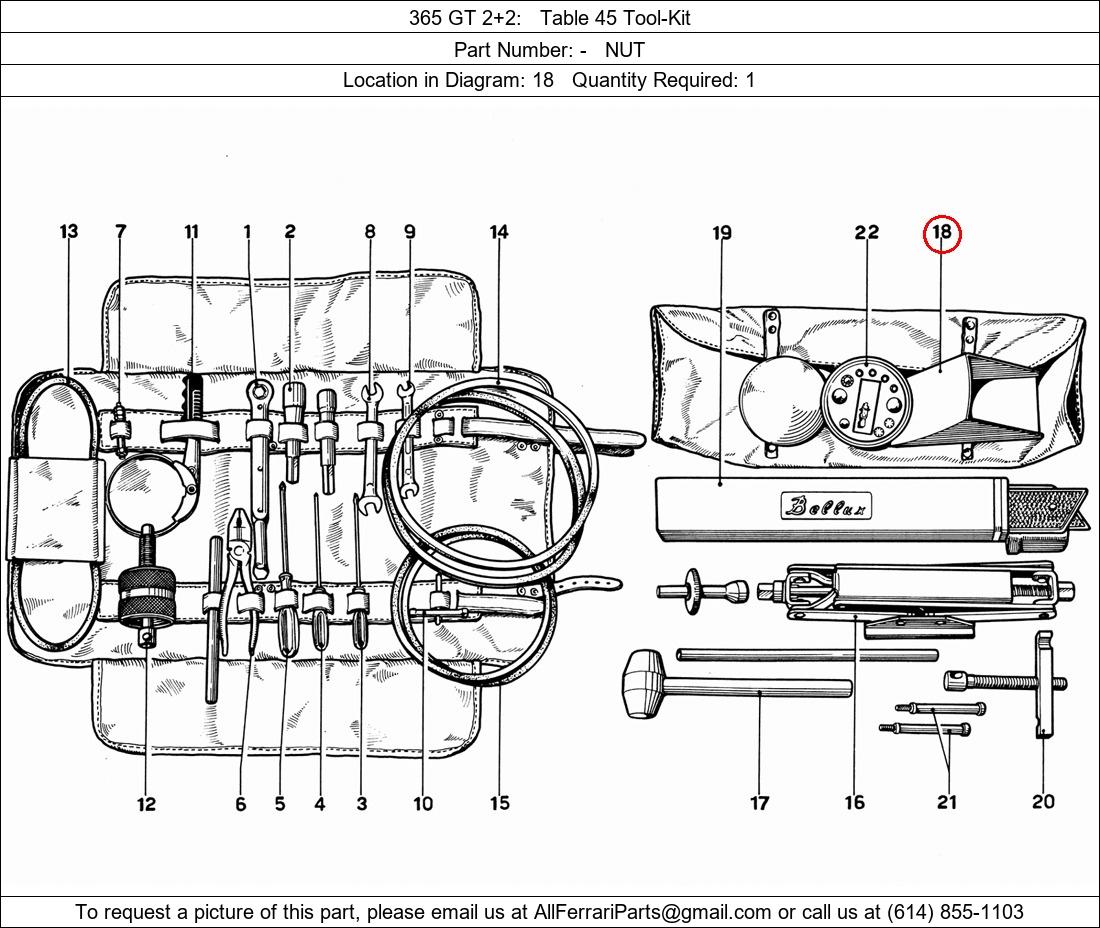 365 GT 2+2: Table 45 Tool-Kit

Part Number: - NUT

Location in Diagram: 18 Quantity Required: 1

13 7 11 1 2 8 9 14 19 22 18

Bellux

12 6 5 4 3 10 15 17 16 21 20

To request a picture of this part, please email us at AllFerrariParts@gmail.com or call us at (614) 855-1103